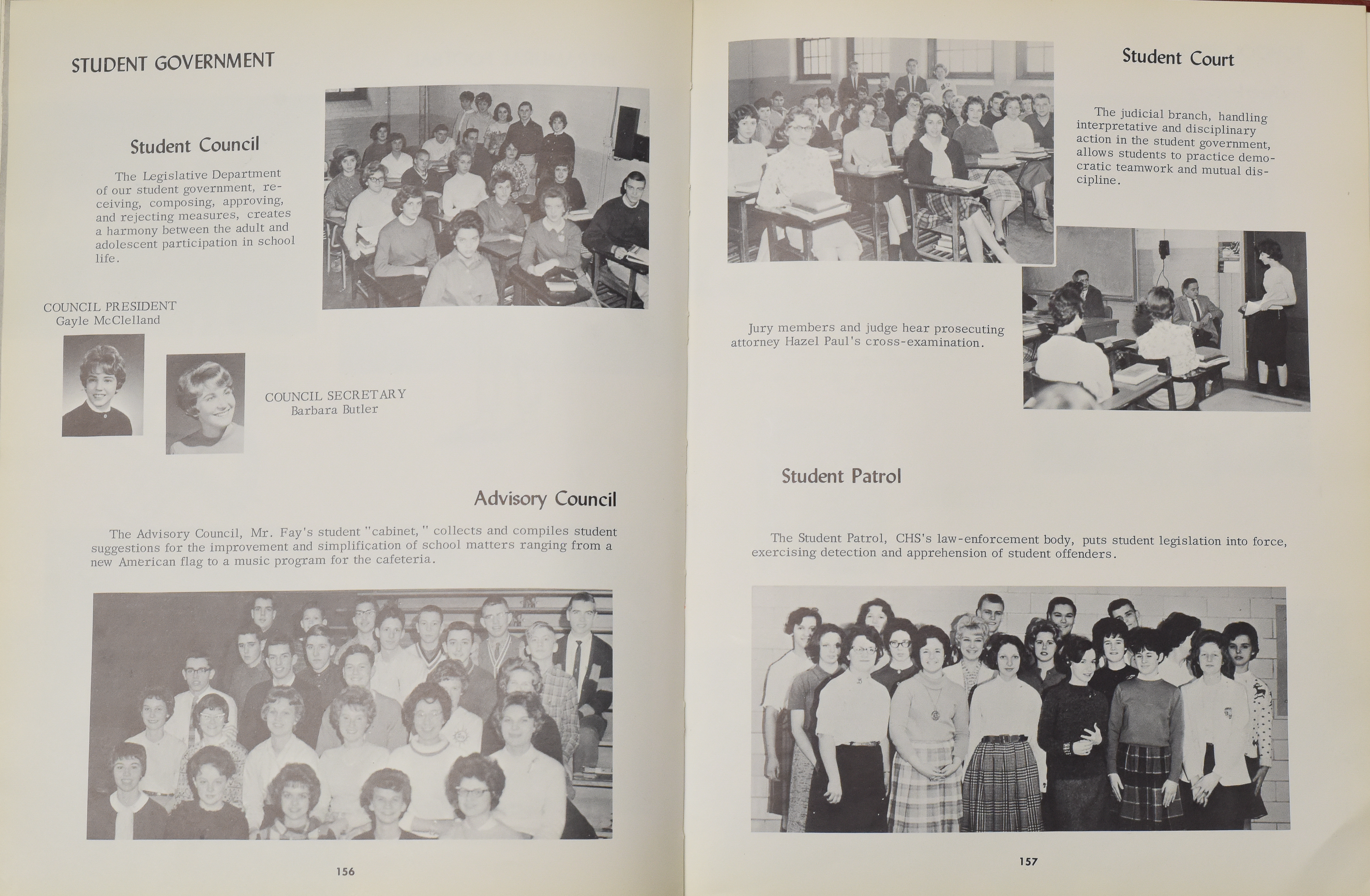 STUDENT GOVERNMENT

Student Council

The Legislative Department of our student government, receiving, composing, approving, and rejecting measures, creates a harmony between the adult and adolescent participation in school life.

COUNCIL PRESIDENT
Gayle McClelland

COUNCIL SECRETARY
Barbara Butler

Advisory Council

The Advisory Council, Mr. Fay's student "cabinet," collects and compiles student suggestions for the improvement and simplification of school matters ranging from a new American flag to a music program for the cafeteria.

156

Student Court

The judicial branch, handling interpretative and disciplinary action in the student government, allows students to practice democratic teamwork and mutual discipline.

Jury members and judge hear prosecuting attorney Hazel Paul's cross-examination.

Student Patrol

The Student Patrol, CHS's law-enforcement body, puts student legislation into force, exercising detection and apprehension of student offenders.

157